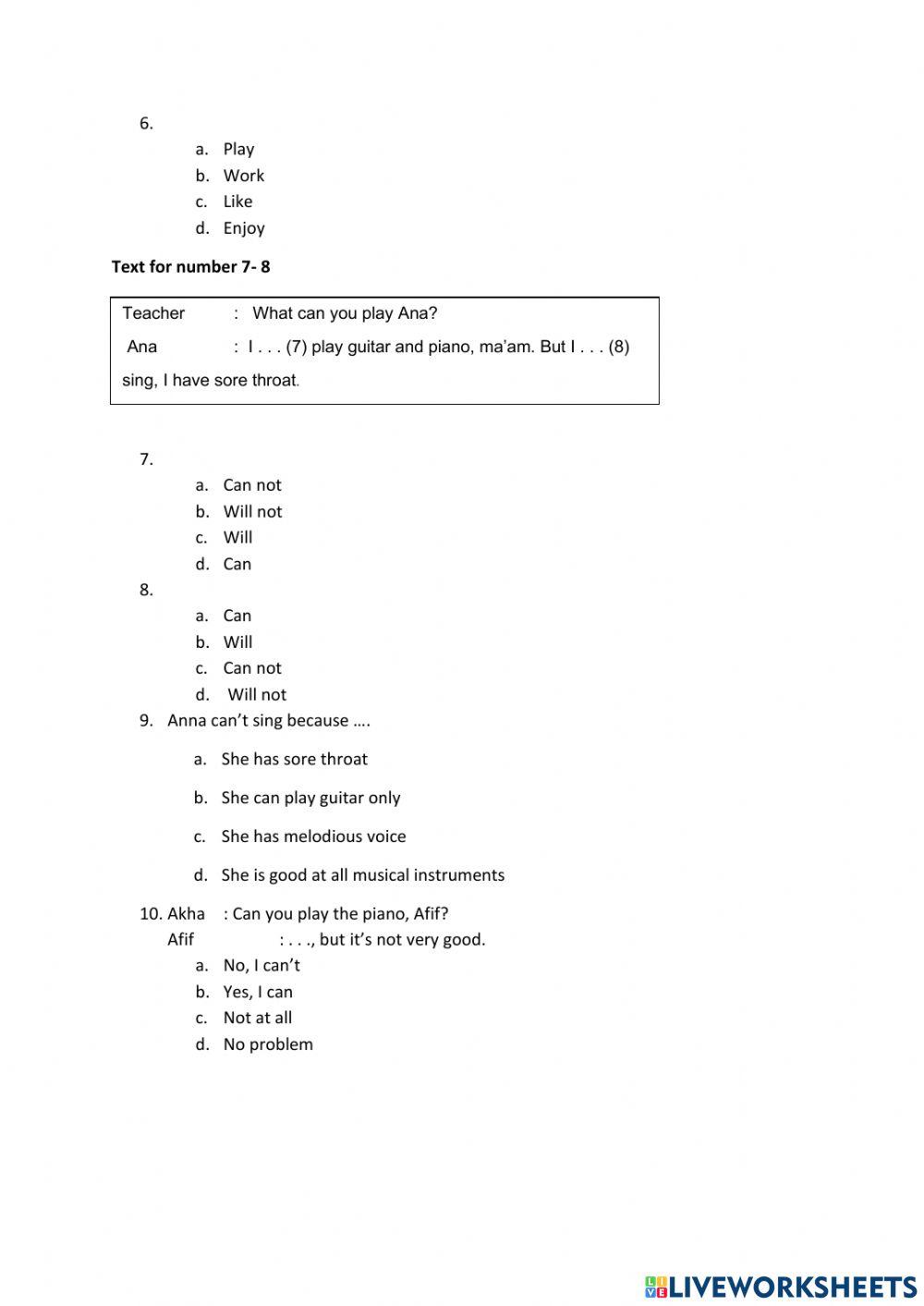 6.
a. Play
b. Work
c. Like
d. Enjoy

Text for number 7- 8

Teacher : What can you play Ana?
Ana : I . . . (7) play guitar and piano, ma'am. But I . . . (8) sing, I have sore throat.

7.
a. Can not
b. Will not
c. Will
d. Can

8.
a. Can
b. Will
c. Can not
d. Will not

9. Anna can't sing because ….
a. She has sore throat
b. She can play guitar only
c. She has melodious voice
d. She is good at all musical instruments

10. Akha : Can you play the piano, Afif?
Afif : . . ., but it's not very good.
a. No, I can't
b. Yes, I can
c. Not at all
d. No problem

LIVEWORKSHEETS